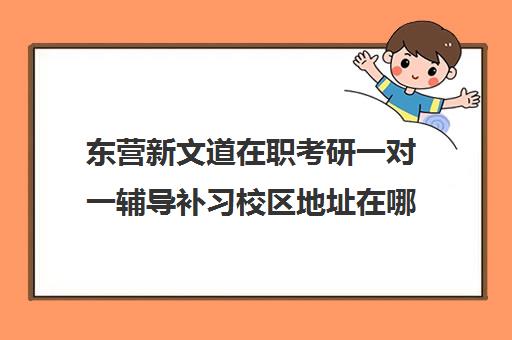 东营新文道在职考研一对一辅导补习校区地址在哪